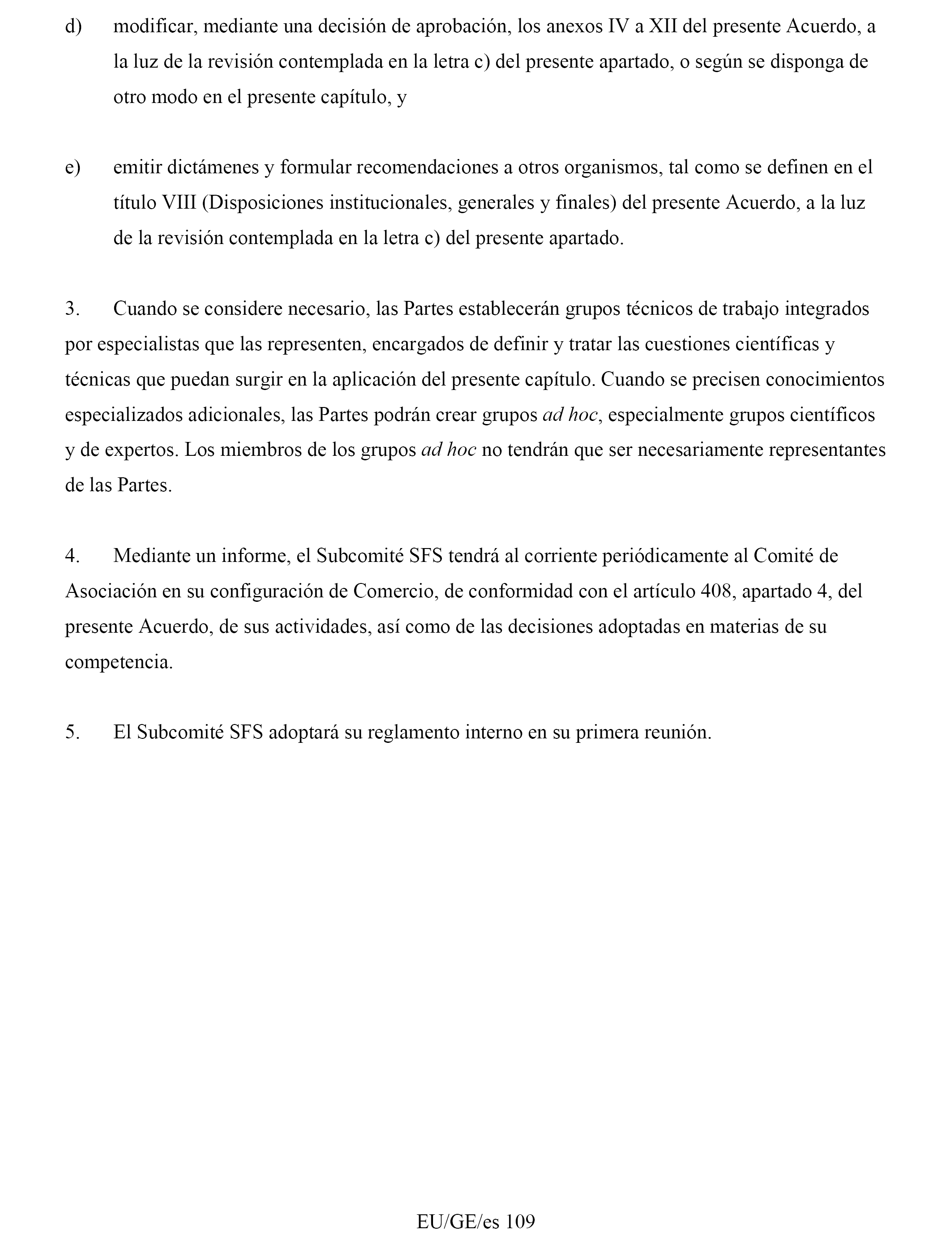 d) modificar, mediante una decisión de aprobación, los anexos IV a XII del presente Acuerdo, a la luz de la revisión contemplada en la letra c) del presente apartado, o según se disponga de otro modo en el presente capítulo, y

e) emitir dictámenes y formular recomendaciones a otros organismos, tal como se definen en el título VIII (Disposiciones institucionales, generales y finales) del presente Acuerdo, a la luz de la revisión contemplada en la letra c) del presente apartado.

3. Cuando se considere necesario, las Partes establecerán grupos técnicos de trabajo integrados por especialistas que las representen, encargados de definir y tratar las cuestiones científicas y técnicas que puedan surgir en la aplicación del presente capítulo. Cuando se precisen conocimientos especializados adicionales, las Partes podrán crear grupos ad hoc, especialmente grupos científicos y de expertos. Los miembros de los grupos ad hoc no tendrán que ser necesariamente representantes de las Partes.

4. Mediante un informe, el Subcomité SFS tendrá al corriente periódicamente al Comité de Asociación en su configuración de Comercio, de conformidad con el artículo 408, apartado 4, del presente Acuerdo, de sus actividades, así como de las decisiones adoptadas en materias de su competencia.

5. El Subcomité SFS adoptará su reglamento interno en su primera reunión.

EU/GE/es 109